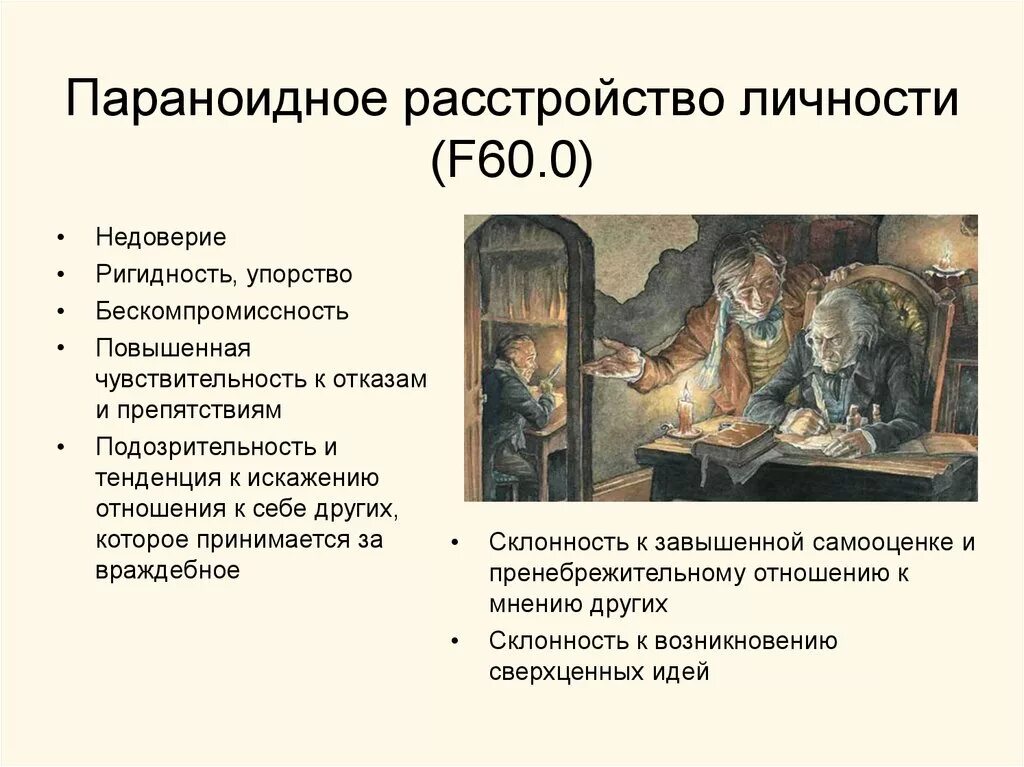 Параноидное расстройство личности (F60.0)

• Недоверие
• Ригидность, упорство
• Бескомпромиссность
• Повышенная чувствительность к отказам и препятствиям
• Подозрительность и тенденция к искажению отношения к себе других, которое принимается за враждебное

• Склонность к завышенной самооценке и пренебрежительному отношению к мнению других
• Склонность к возникновению сверхценных идей